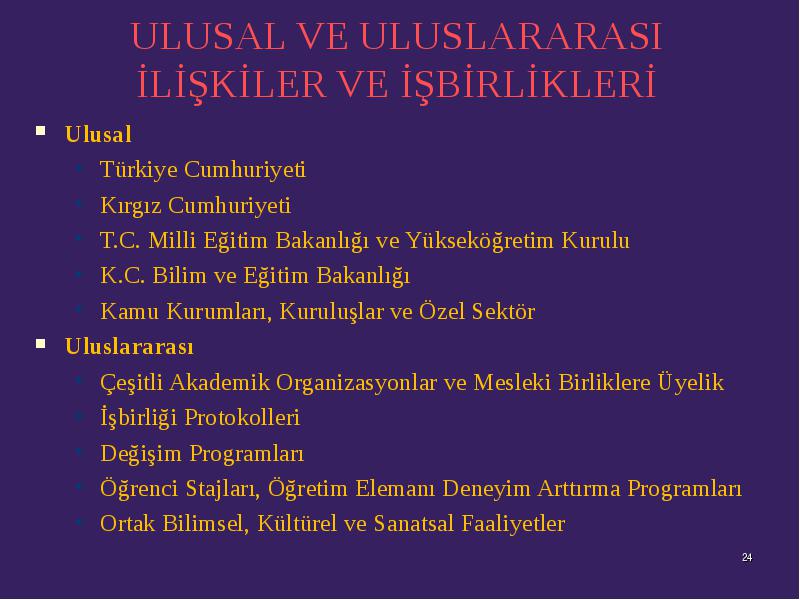 ULUSAL VE ULUSLARARASI İLİŞKİLER VE İŞBİRLİKLERİ

- Ulusal
  - Türkiye Cumhuriyeti
  - Kırgız Cumhuriyeti
  - T.C. Milli Eğitim Bakanlığı ve Yükseköğretim Kurulu
  - K.C. Bilim ve Eğitim Bakanlığı
  - Kamu Kurumları, Kuruluşlar ve Özel Sektör
- Uluslararası
  - Çeşitli Akademik Organizasyonlar ve Mesleki Birliklere Üyelik
  - İşbirliği Protokolleri
  - Değişim Programları
  - Öğrenci Stajları, Öğretim Elemanı Deneyim Arttırma Programları
  - Ortak Bilimsel, Kültürel ve Sanatsal Faaliyetler

24